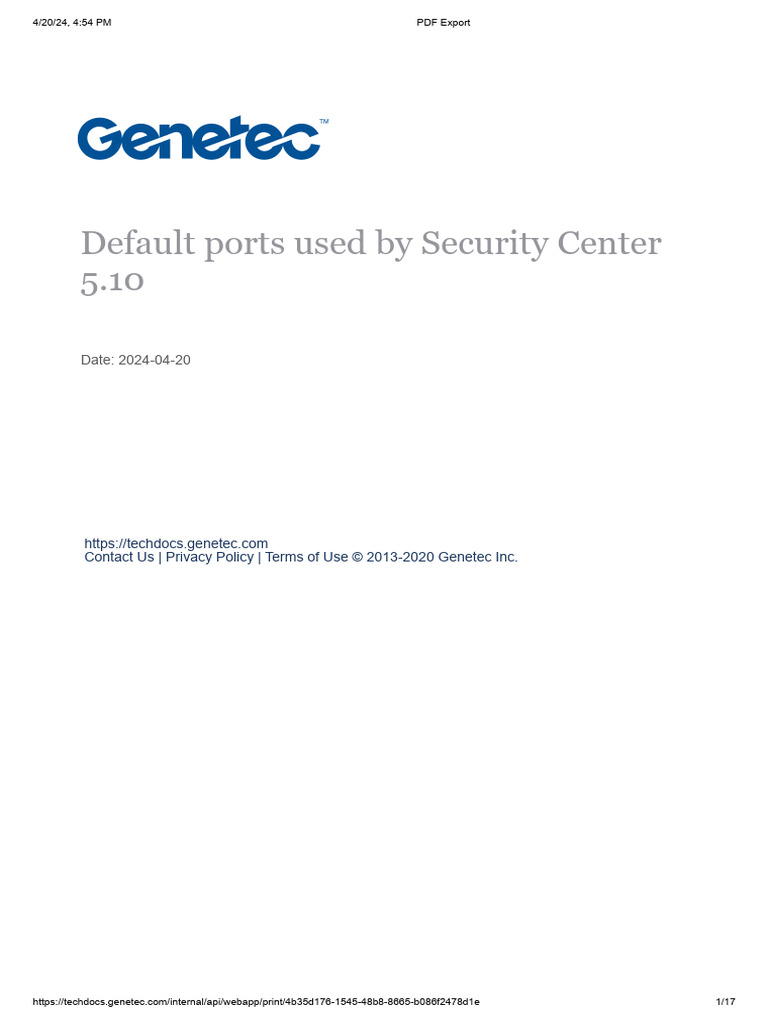 4/20/24, 4:54 PM PDF Export

Genetec™

Default ports used by Security Center 5.10

Date: 2024-04-20

https://techdocs.genetec.com
Contact Us | Privacy Policy | Terms of Use © 2013-2020 Genetec Inc.

https://techdocs.genetec.com/internal/api/webapp/print/4b35d176-1545-48b8-8665-b086f2478d1e 1/17